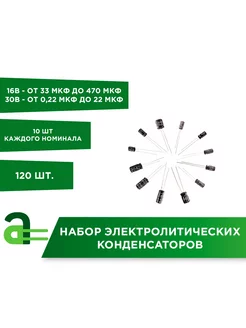 16В - ОТ 33 МКФ ДО 470 МКФ
30В - ОТ 0,22 МКФ ДО 22 МКФ

10 ШТ
КАЖДОГО НОМИНАЛА

120 ШТ.

НАБОР ЭЛЕКТРОЛИТИЧЕСКИХ КОНДЕНСАТОРОВ